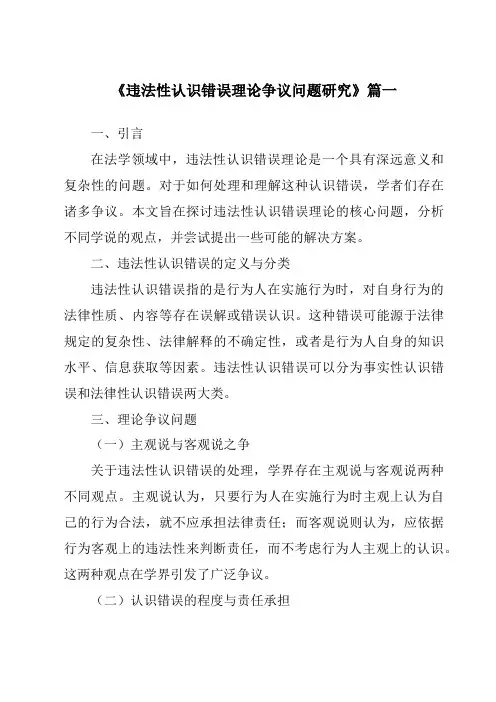 《违法性认识错误理论争议问题研究》篇一

一、引言

在法学领域中，违法性认识错误理论是一个具有深远意义和复杂性的问题。对于如何处理和理解这种认识错误，学者们存在诸多争议。本文旨在探讨违法性认识错误理论的核心问题，分析不同学说的观点，并尝试提出一些可能的解决方案。

二、违法性认识错误的定义与分类

违法性认识错误指的是行为人在实施行为时，对自身行为的法律性质、内容等存在误解或错误认识。这种错误可能源于法律规定的复杂性、法律解释的不确定性，或者是行为人自身的知识水平、信息获取等因素。违法性认识错误可以分为事实性认识错误和法律性认识错误两大类。

三、理论争议问题

（一）主观说与客观说之争

关于违法性认识错误的处理，学界存在主观说与客观说两种不同观点。主观说认为，只要行为人在实施行为时主观上认为自己的行为合法，就不应承担法律责任；而客观说则认为，应依据行为客观上的违法性来判断责任，而不考虑行为人主观上的认识。这两种观点在学界引发了广泛争议。

（二）认识错误的程度与责任承担